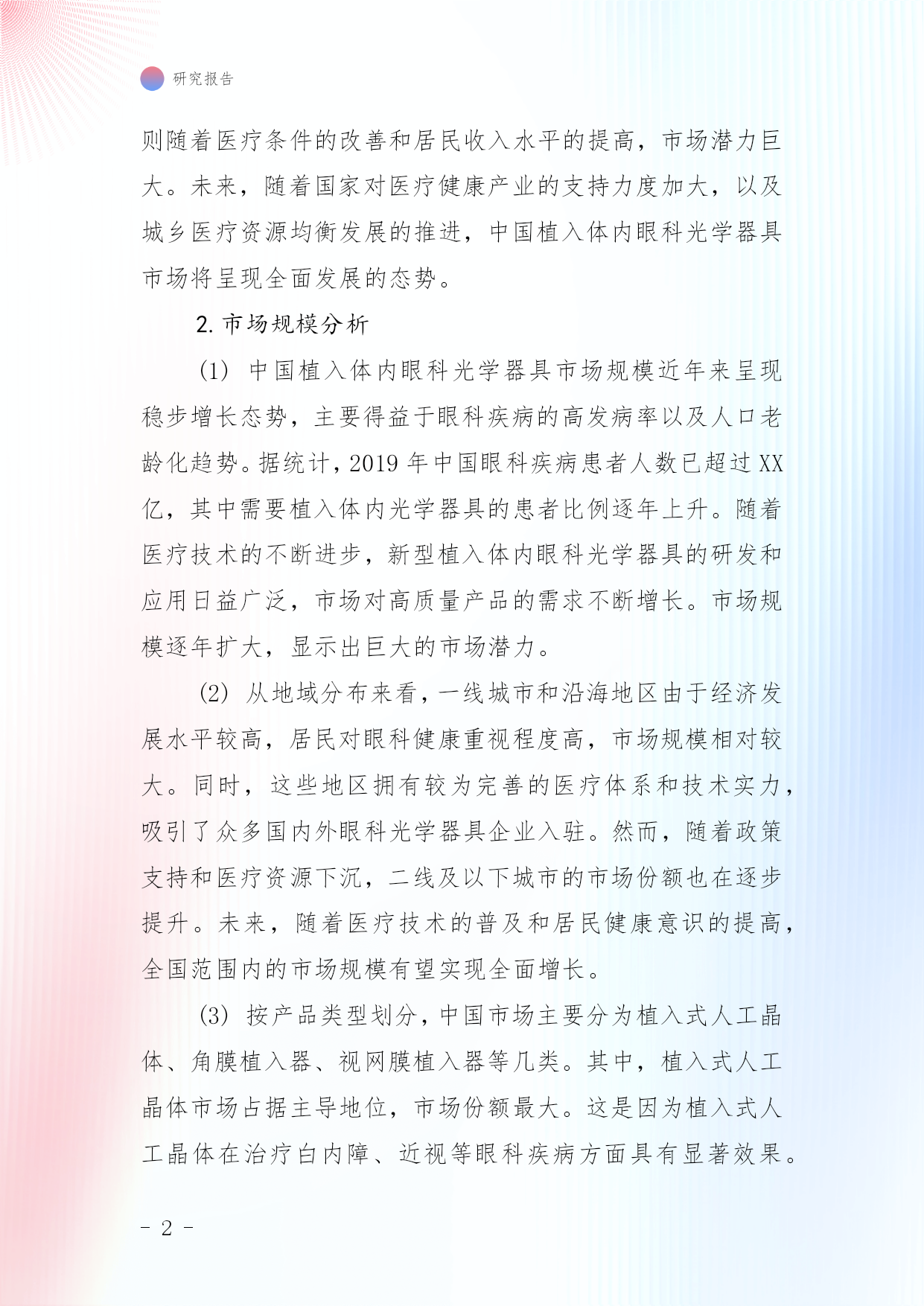 研究报告

则随着医疗条件的改善和居民收入水平的提高，市场潜力巨大。未来，随着国家对医疗健康产业的支持力度加大，以及城乡医疗资源均衡发展的推进，中国植入体内眼科光学器具市场将呈现全面发展的态势。

2. 市场规模分析

(1) 中国植入体内眼科光学器具市场规模近年来呈现稳步增长态势，主要得益于眼科疾病的高发病率以及人口老龄化趋势。据统计，2019 年中国眼科疾病患者人数已超过 XX 亿，其中需要植入体内光学器具的患者比例逐年上升。随着医疗技术的不断进步，新型植入体内眼科光学器具的研发和应用日益广泛，市场对高质量产品的需求不断增长。市场规模逐年扩大，显示出巨大的市场潜力。

(2) 从地域分布来看，一线城市和沿海地区由于经济发展水平较高，居民对眼科健康重视程度高，市场规模相对较大。同时，这些地区拥有较为完善的医疗体系和技术实力，吸引了众多国内外眼科光学器具企业入驻。然而，随着政策支持和医疗资源下沉，二线及以下城市的市场份额也在逐步提升。未来，随着医疗技术的普及和居民健康意识的提高，全国范围内的市场规模有望实现全面增长。

(3) 按产品类型划分，中国市场主要分为植入式人工晶体、角膜植入器、视网膜植入器等几类。其中，植入式人工晶体市场占据主导地位，市场份额最大。这是因为植入式人工晶体在治疗白内障、近视等眼科疾病方面具有显著效果。

- 2 -